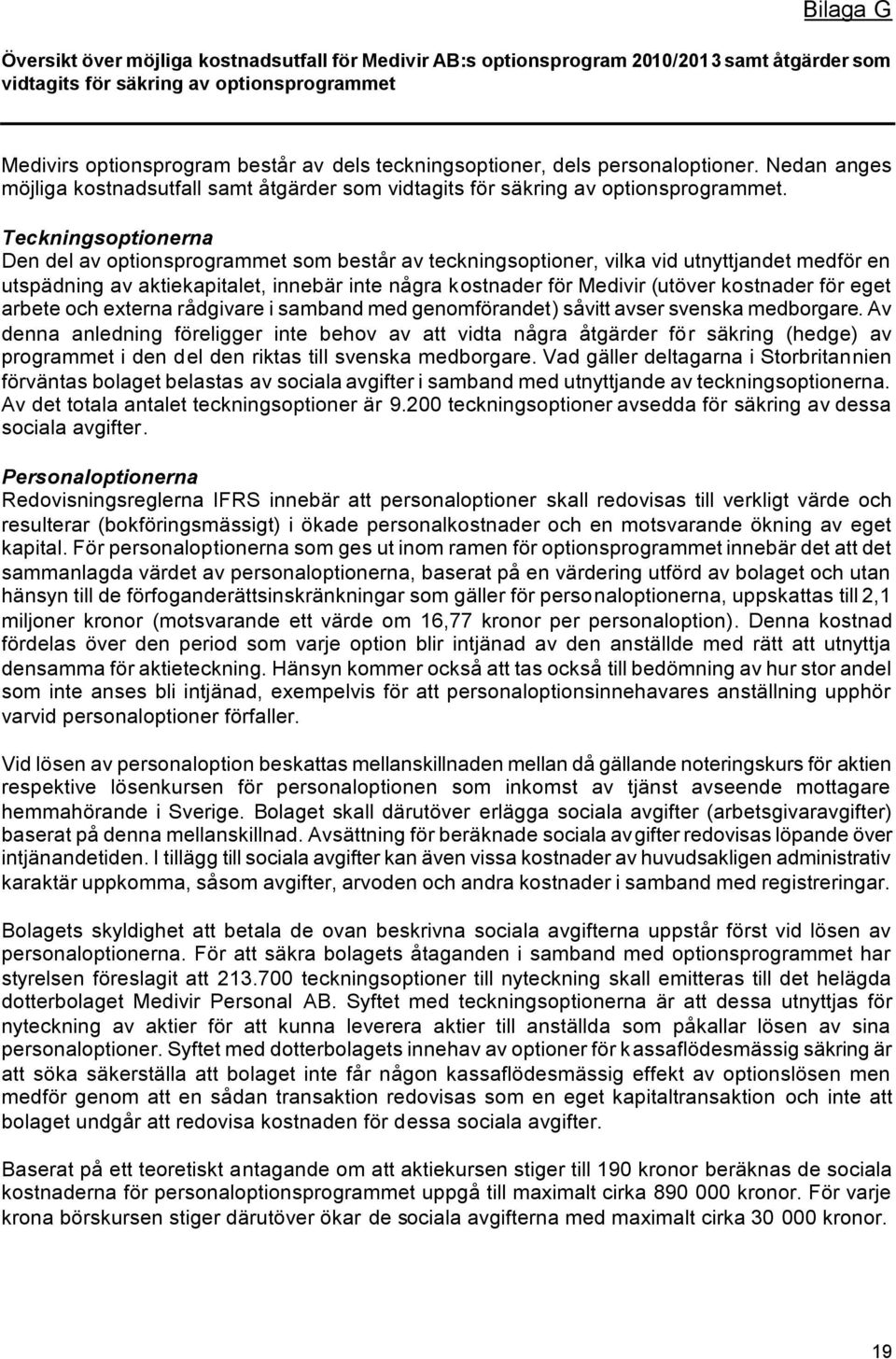 Bilaga G

Översikt över möjliga kostnadsutfall för Medivir AB:s optionsprogram 2010/2013 samt åtgärder som vidtagits för säkring av optionsprogrammet

Medivirs optionsprogram består av dels teckningsoptioner, dels personaloptioner. Nedan anges möjliga kostnadsutfall samt åtgärder som vidtagits för säkring av optionsprogrammet.

Teckningsoptionerna
Den del av optionsprogrammet som består av teckningsoptioner, vilka vid utnyttjandet medför en utspädning av aktiekapitalet, innebär inte några kostnader för Medivir (utöver kostnader för eget arbete och externa rådgivare i samband med genomförandet) såvitt avser svenska medborgare. Av denna anledning föreligger inte behov av att vidta några åtgärder för säkring (hedge) av programmet i den del den riktas till svenska medborgare. Vad gäller deltagarna i Storbritannien förväntas bolaget belastas av sociala avgifter i samband med utnyttjande av teckningsoptionerna. Av det totala antalet teckningsoptioner är 9.200 teckningsoptioner avsedda för säkring av dessa sociala avgifter.

Personaloptionerna
Redovisningsreglerna IFRS innebär att personaloptioner skall redovisas till verkligt värde och resulterar (bokföringsmässigt) i ökade personalkostnader och en motsvarande ökning av eget kapital. För personaloptionerna som ges ut inom ramen för optionsprogrammet innebär det att det sammanlagda värdet av personaloptionerna, baserat på en värdering utförd av bolaget och utan hänsyn till de förfoganderättsinskränkningar som gäller för personaloptionerna, uppskattas till 2,1 miljoner kronor (motsvarande ett värde om 16,77 kronor per personaloption). Denna kostnad fördelas över den period som varje option blir intjänad av den anställde med rätt att utnyttja densamma för aktieteckning. Hänsyn kommer också att tas också till bedömning av hur stor andel som inte anses bli intjänad, exempelvis för att personaloptionsinnehavares anställning upphör varvid personaloptioner förfaller.

Vid lösen av personaloption beskattas mellanskillnaden mellan då gällande noteringskurs för aktien respektive lösenkursen för personaloptionen som inkomst av tjänst avseende mottagare hemmahörande i Sverige. Bolaget skall därutöver erlägga sociala avgifter (arbetsgivaravgifter) baserat på denna mellanskillnad. Avsättning för beräknade sociala avgifter redovisas löpande över intjänandetiden. I tillägg till sociala avgifter kan även vissa kostnader av huvudsakligen administrativ karaktär uppkomma, såsom avgifter, arvoden och andra kostnader i samband med registreringar.

Bolagets skyldighet att betala de ovan beskrivna sociala avgifterna uppstår först vid lösen av personaloptionerna. För att säkra bolagets åtaganden i samband med optionsprogrammet har styrelsen föreslagit att 213.700 teckningsoptioner till nyteckning skall emitteras till det helägda dotterbolaget Medivir Personal AB. Syftet med teckningsoptionerna är att dessa utnyttjas för nyteckning av aktier för att kunna leverera aktier till anställda som påkallar lösen av sina personaloptioner. Syftet med dotterbolagets innehav av optioner för kassaflödesmässig säkring är att söka säkerställa att bolaget inte får någon kassaflödesmässig effekt av optionslösen men medför genom att en sådan transaktion redovisas som en eget kapitaltransaktion och inte att bolaget undgår att redovisa kostnaden för dessa sociala avgifter.

Baserat på ett teoretiskt antagande om att aktiekursen stiger till 190 kronor beräknas de sociala kostnaderna för personaloptionsprogrammet uppgå till maximalt cirka 890 000 kronor. För varje krona börskursen stiger därutöver ökar de sociala avgifterna med maximalt cirka 30 000 kronor.

19